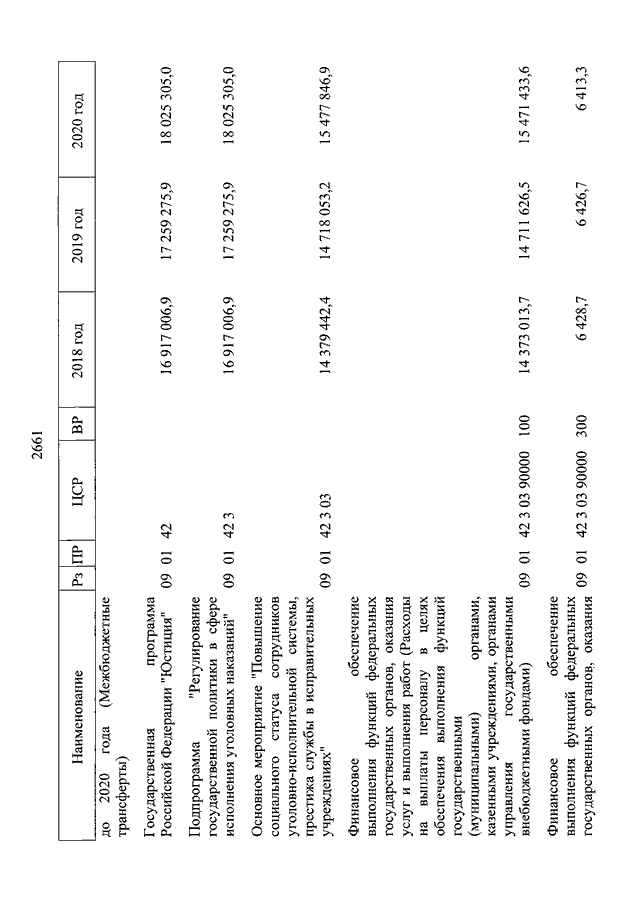 2661

| Наименование | Рз | ПР | ЦСР | ВР | 2018 год | 2019 год | 2020 год |
|---|---|---|---|---|---|---|---|
| до 2020 года (Межбюджетные трансферты) | | | | | | | |
| Государственная программа Российской Федерации "Юстиция" | 09 | 01 | 42 | | 16 917 006,9 | 17 259 275,9 | 18 025 305,0 |
| Подпрограмма "Регулирование государственной политики в сфере исполнения уголовных наказаний" | 09 | 01 | 42 3 | | 16 917 006,9 | 17 259 275,9 | 18 025 305,0 |
| Основное мероприятие "Повышение социального статуса сотрудников уголовно-исполнительной системы, престижа службы в исправительных учреждениях" | 09 | 01 | 42 3 03 | | 14 379 442,4 | 14 718 053,2 | 15 477 846,9 |
| Финансовое обеспечение выполнения функций федеральных государственных органов, оказания услуг и выполнения работ (Расходы на выплаты персоналу в целях обеспечения выполнения функций государственными (муниципальными) органами, казенными учреждениями, органами управления государственными внебюджетными фондами) | 09 | 01 | 42 3 03 90000 | 100 | 14 373 013,7 | 14 711 626,5 | 15 471 433,6 |
| Финансовое обеспечение выполнения функций федеральных государственных органов, оказания | 09 | 01 | 42 3 03 90000 | 300 | 6 428,7 | 6 426,7 | 6 413,3 |